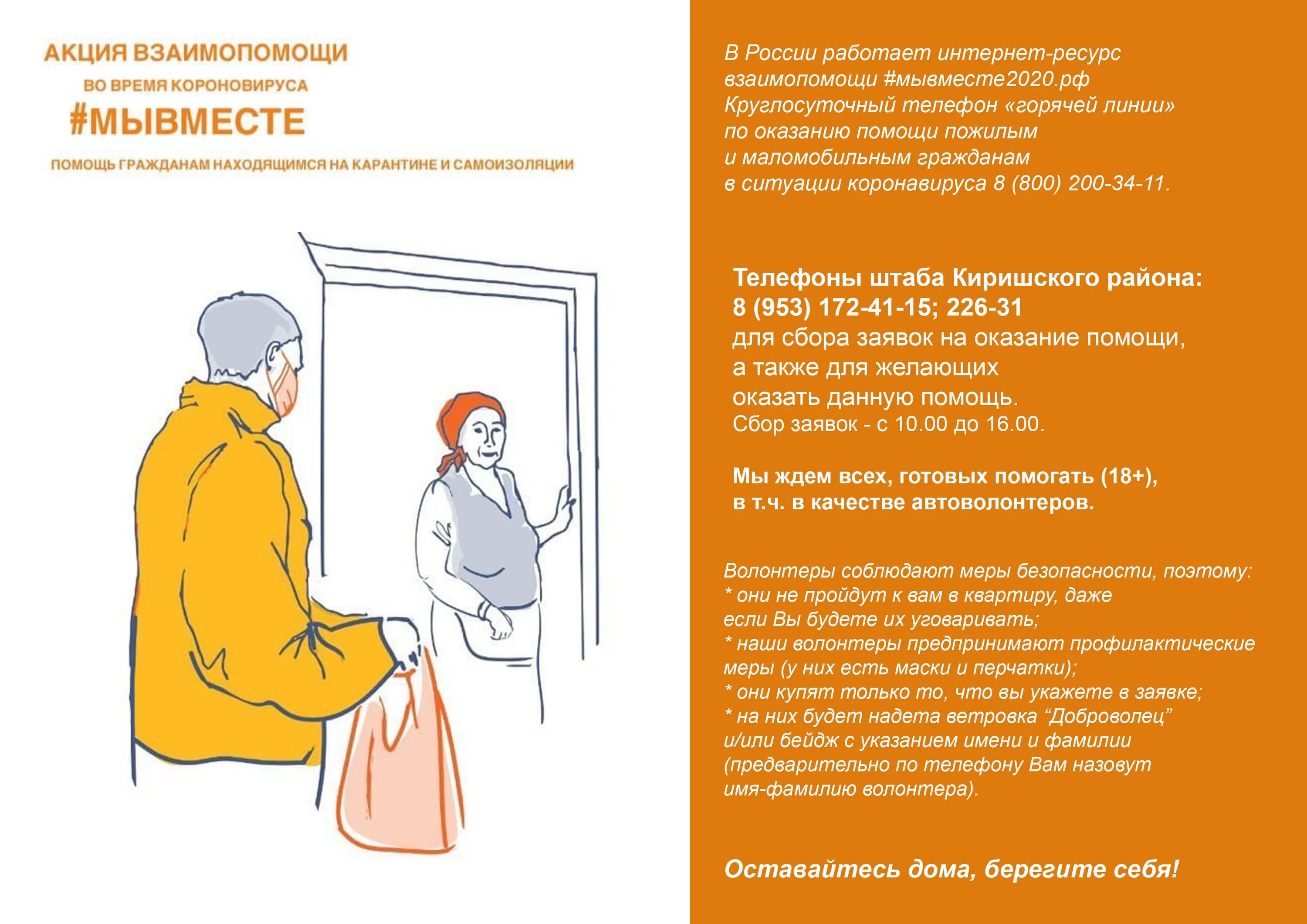 АКЦИЯ ВЗАИМОПОМОЩИ
ВО ВРЕМЯ КОРОНОВИРУСА
#МЫВМЕСТЕ
ПОМОЩЬ ГРАЖДАНАМ НАХОДЯЩИМСЯ НА КАРАНТИНЕ И САМОИЗОЛЯЦИИ

В России работает интернет-ресурс взаимопомощи #мывместе2020.рф Круглосуточный телефон «горячей линии» по оказанию помощи пожилым и маломобильным гражданам в ситуации коронавируса 8 (800) 200-34-11.

Телефоны штаба Киришского района:
8 (953) 172-41-15; 226-31
для сбора заявок на оказание помощи, а также для желающих оказать данную помощь.
Сбор заявок - с 10.00 до 16.00.

Мы ждем всех, готовых помогать (18+), в т.ч. в качестве автоволонтеров.

Волонтеры соблюдают меры безопасности, поэтому:
* они не пройдут к вам в квартиру, даже если Вы будете их уговаривать;
* наши волонтеры предпринимают профилактические меры (у них есть маски и перчатки);
* они купят только то, что вы укажете в заявке;
* на них будет надета ветровка “Доброволец” и/или бейдж с указанием имени и фамилии (предварительно по телефону Вам назовут имя-фамилию волонтера).

Оставайтесь дома, берегите себя!